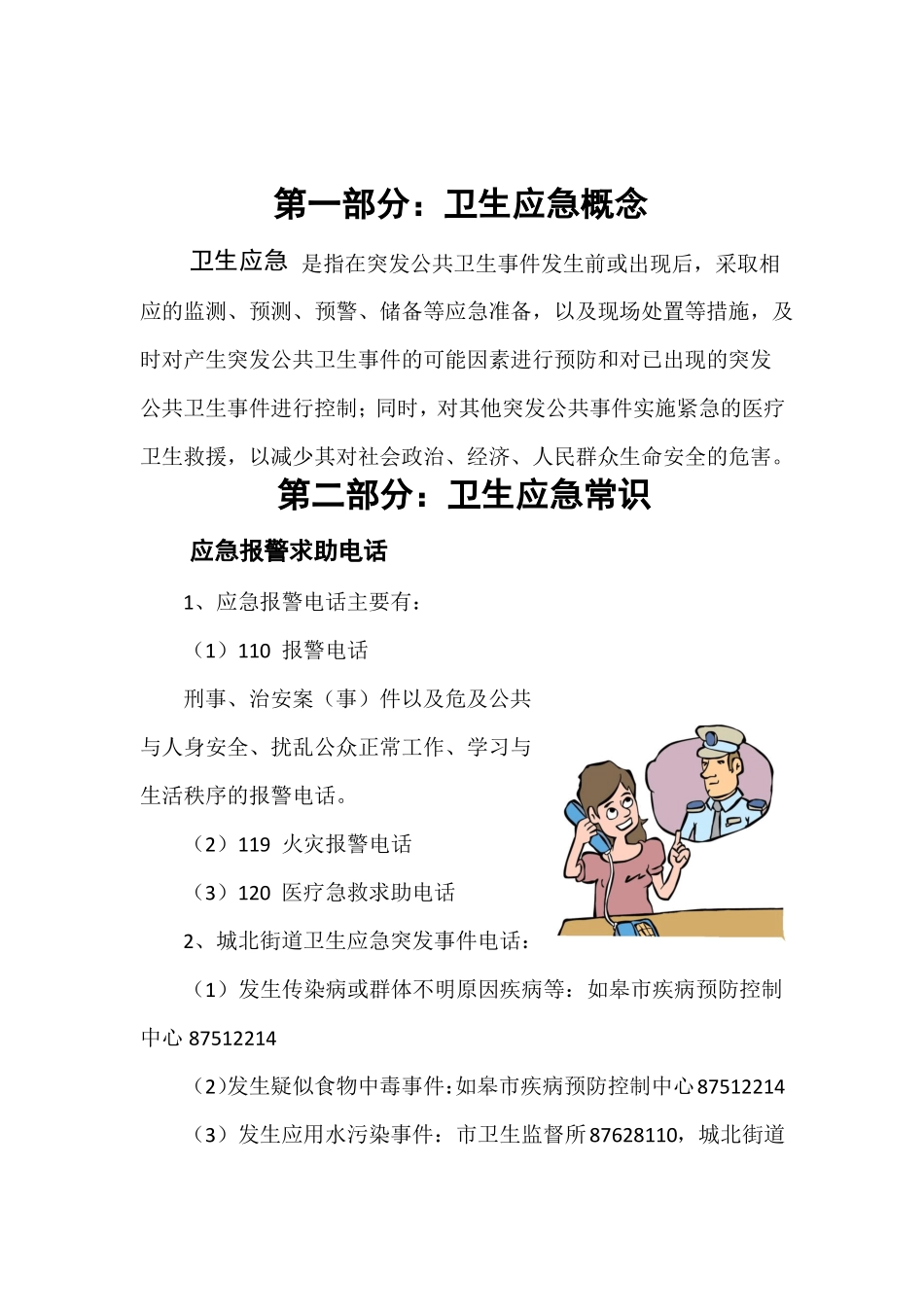 第一部分：卫生应急概念

卫生应急 是指在突发公共卫生事件发生前或出现后，采取相应的监测、预测、预警、储备等应急准备，以及现场处置等措施，及时对产生突发公共卫生事件的可能因素进行预防和对已出现的突发公共卫生事件进行控制；同时，对其他突发公共事件实施紧急的医疗卫生救援，以减少其对社会政治、经济、人民群众生命安全的危害。

第二部分：卫生应急常识

应急报警求助电话

1、应急报警电话主要有：

（1）110 报警电话

刑事、治安案（事）件以及危及公共与人身安全、扰乱公众正常工作、学习与生活秩序的报警电话。

（2）119 火灾报警电话

（3）120 医疗急救求助电话

2、城北街道卫生应急突发事件电话：

（1）发生传染病或群体不明原因疾病等：如皋市疾病预防控制中心 87512214

（2）发生疑似食物中毒事件：如皋市疾病预防控制中心 87512214

（3）发生应用水污染事件：市卫生监督所 87628110，城北街道